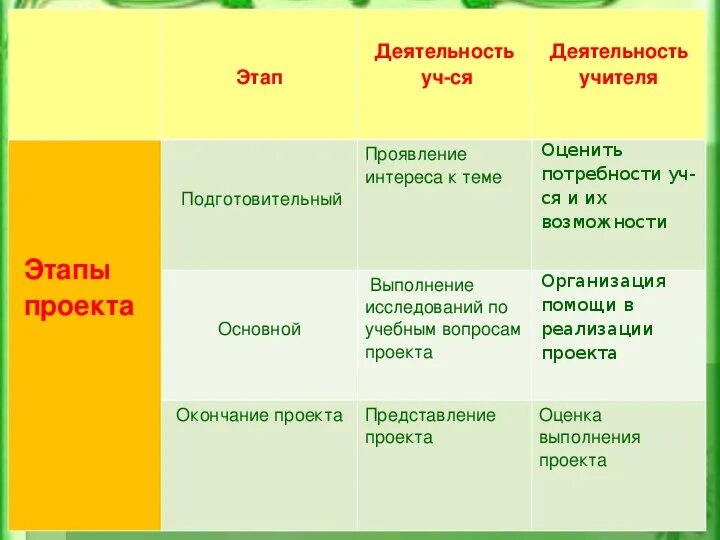 |  | Этап | Деятельность уч-ся | Деятельность учителя |
|---|---|---|---|
| Этапы проекта | Подготовительный | Проявление интереса к теме | Оценить потребности уч-ся и их возможности |
|  | Основной | Выполнение исследований по учебным вопросам проекта | Организация помощи в реализации проекта |
|  | Окончание проекта | Представление проекта | Оценка выполнения проекта |